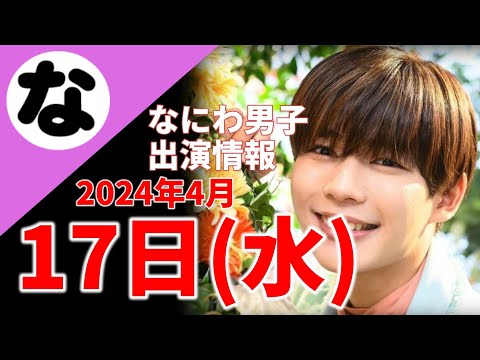 な

なにわ男子
出演情報

2024年4月

17日(水)